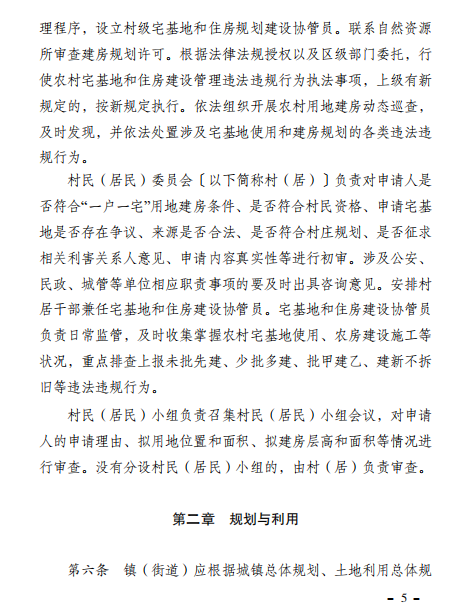 理程序，设立村级宅基地和住房规划建设协管员。联系自然资源所审查建房规划许可。根据法律法规授权以及区级部门委托，行使农村宅基地和住房建设管理违法违规行为执法事项，上级有新规定的，按新规定执行。依法组织开展农村用地建房动态巡查，及时发现，并依法处置涉及宅基地使用和建房规划的各类违法违规行为。

村民（居民）委员会〔以下简称村（居）〕负责对申请人是否符合“一户一宅”用地建房条件、是否符合村民资格、申请宅基地是否存在争议、来源是否合法、是否符合村庄规划、是否征求相关利害关系人意见、申请内容真实性等进行初审。涉及公安、民政、城管等单位相应职责事项的要及时出具咨询意见。安排村居干部兼任宅基地和住房建设协管员。宅基地和住房建设协管员负责日常监管，及时收集掌握农村宅基地使用、农房建设施工等状况，重点排查上报未批先建、少批多建、批甲建乙、建新不拆旧等违法违规行为。

村民（居民）小组负责召集村民（居民）小组会议，对申请人的申请理由、拟用地位置和面积、拟建房层高和面积等情况进行审查。没有分设村民（居民）小组的，由村（居）负责审查。

第二章　规划与利用

第六条　镇（街道）应根据城镇总体规划、土地利用总体规

－ 5 －